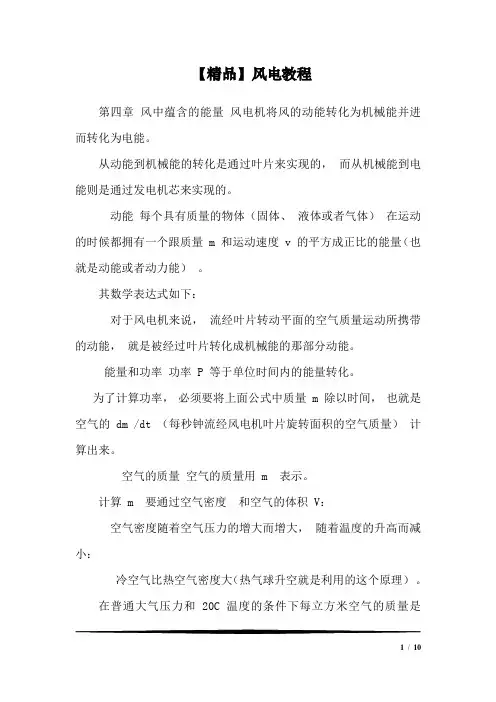 【精品】风电教程

第四章 风中蕴含的能量 风电机将风的动能转化为机械能并进而转化为电能。

从动能到机械能的转化是通过叶片来实现的， 而从机械能到电能则是通过发电机芯来实现的。

动能 每个具有质量的物体（固体、 液体或者气体） 在运动的时候都拥有一个跟质量 m 和运动速度 v 的平方成正比的能量（也就是动能或者动力能） 。

其数学表达式如下：

对于风电机来说， 流经叶片转动平面的空气质量运动所携带的动能， 就是被经过叶片转化成机械能的那部分动能。

能量和功率 功率 P 等于单位时间内的能量转化。

为了计算功率， 必须要将上面公式中质量 m 除以时间， 也就是空气的 dm /dt （每秒钟流经风电机叶片旋转面积的空气质量） 计算出来。

空气的质量 空气的质量用 m 表示。

计算 m 要通过空气密度 和空气的体积 V：

空气密度随着空气压力的增大而增大， 随着温度的升高而减小：

冷空气比热空气密度大(热气球升空就是利用的这个原理） 。

在普通大气压力和 20C 温度的条件下每立方米空气的质量是

1 / 10